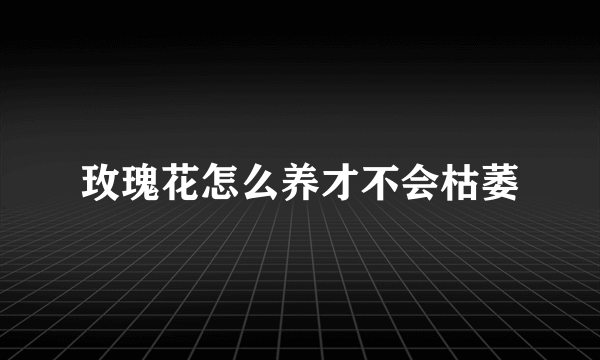 玫瑰花怎么养才不会枯萎